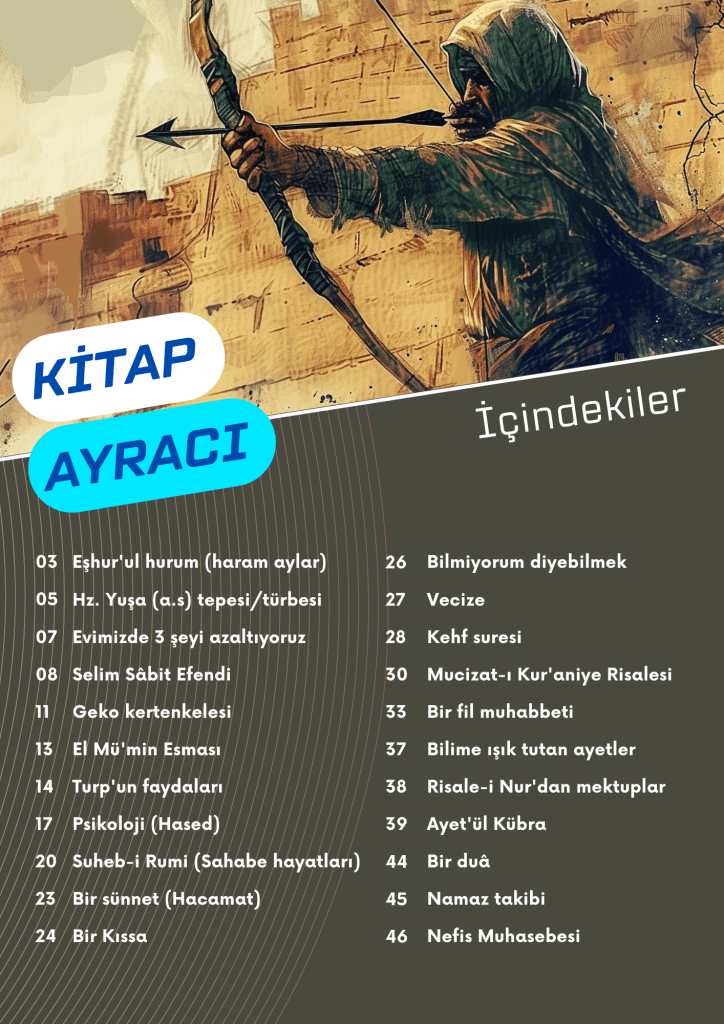 KİTAP
AYRACI

İçindekiler

03 Eşhur'ul hurum (haram aylar)
05 Hz. Yuşa (a.s) tepesi/türbesi
07 Evimizde 3 şeyi azaltıyoruz
08 Selim Sâbit Efendi
11 Geko kertenkelesi
13 El Mü'min Esması
14 Turp'un faydaları
17 Psikoloji (Hased)
20 Suheb-i Rumi (Sahabe hayatları)
23 Bir sünnet (Hacamat)
24 Bir Kıssa

26 Bilmiyorum diyebilmek
27 Vecize
28 Kehf suresi
30 Mucizat-ı Kur'aniye Risalesi
33 Bir fil muhabbeti
37 Bilime ışık tutan ayetler
38 Risale-i Nur'dan mektuplar
39 Ayet'ül Kübra
44 Bir duâ
45 Namaz takibi
46 Nefis Muhasebesi